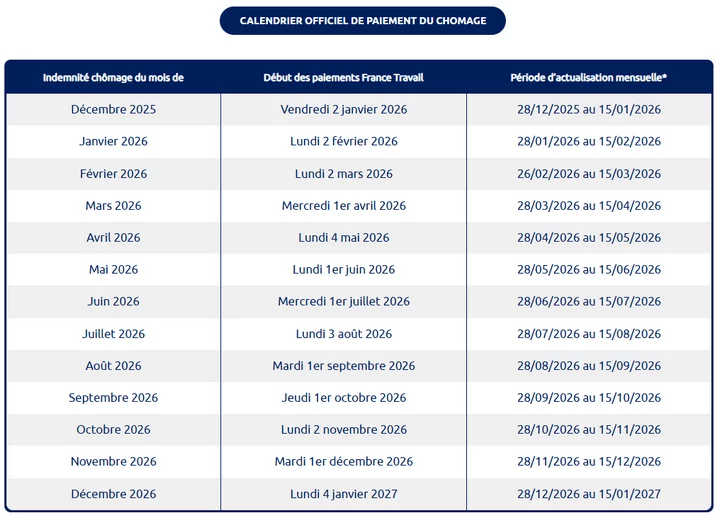 CALENDRIER OFFICIEL DE PAIEMENT DU CHOMAGE

| Indemnité chômage du mois de | Début des paiements France Travail | Période d'actualisation mensuelle* |
|---|---|---|
| Décembre 2025 | Vendredi 2 janvier 2026 | 28/12/2025 au 15/01/2026 |
| Janvier 2026 | Lundi 2 février 2026 | 28/01/2026 au 15/02/2026 |
| Février 2026 | Lundi 2 mars 2026 | 26/02/2026 au 15/03/2026 |
| Mars 2026 | Mercredi 1er avril 2026 | 28/03/2026 au 15/04/2026 |
| Avril 2026 | Lundi 4 mai 2026 | 28/04/2026 au 15/05/2026 |
| Mai 2026 | Lundi 1er juin 2026 | 28/05/2026 au 15/06/2026 |
| Juin 2026 | Mercredi 1er juillet 2026 | 28/06/2026 au 15/07/2026 |
| Juillet 2026 | Lundi 3 août 2026 | 28/07/2026 au 15/08/2026 |
| Août 2026 | Mardi 1er septembre 2026 | 28/08/2026 au 15/09/2026 |
| Septembre 2026 | Jeudi 1er octobre 2026 | 28/09/2026 au 15/10/2026 |
| Octobre 2026 | Lundi 2 novembre 2026 | 28/10/2026 au 15/11/2026 |
| Novembre 2026 | Mardi 1er décembre 2026 | 28/11/2026 au 15/12/2026 |
| Décembre 2026 | Lundi 4 janvier 2027 | 28/12/2026 au 15/01/2027 |